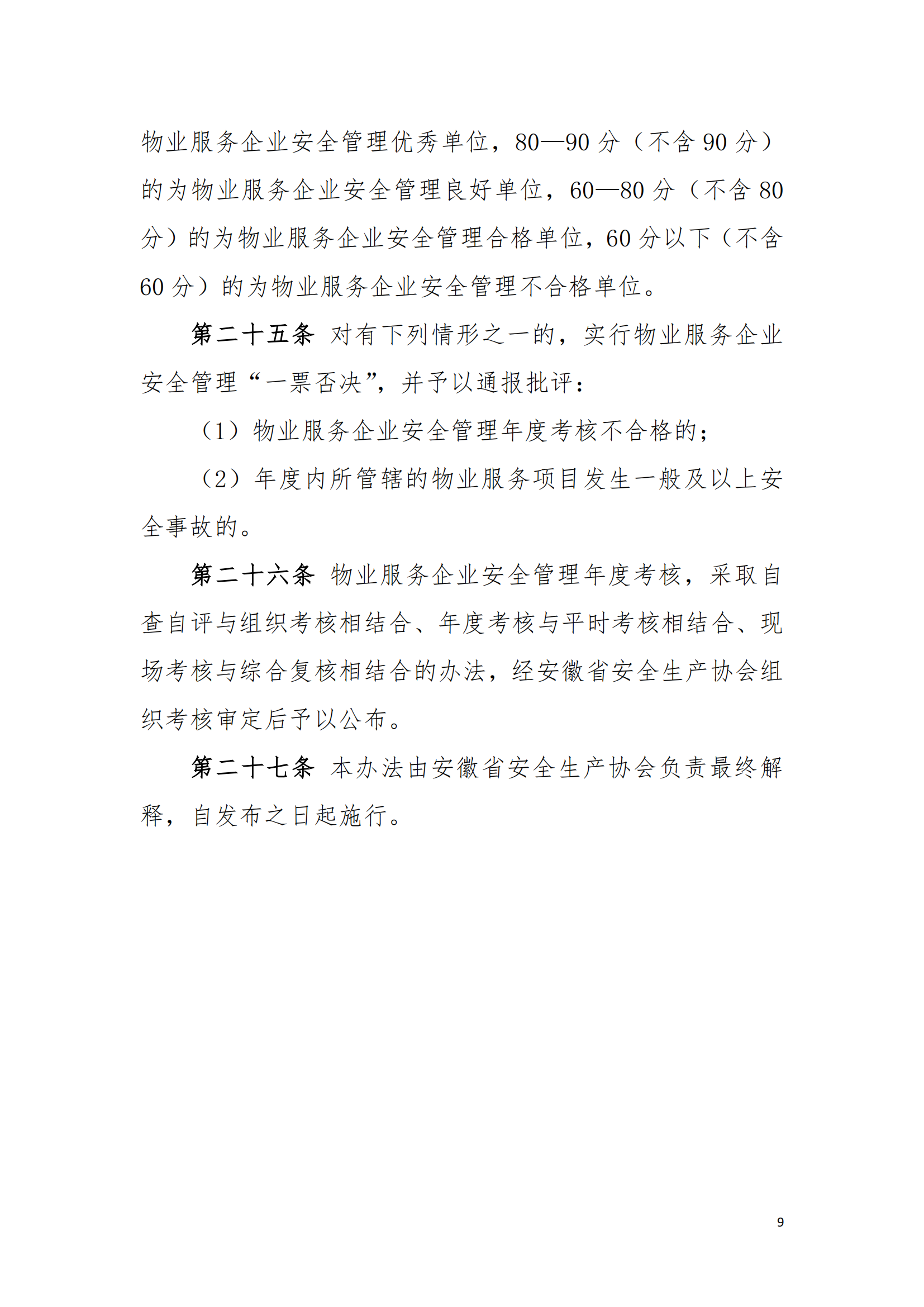 物业服务企业安全管理优秀单位，80—90 分（不含 90 分）的为物业服务企业安全管理良好单位，60—80 分（不含 80 分）的为物业服务企业安全管理合格单位，60 分以下（不含 60 分）的为物业服务企业安全管理不合格单位。

第二十五条 对有下列情形之一的，实行物业服务企业安全管理“一票否决”，并予以通报批评：

（1）物业服务企业安全管理年度考核不合格的；

（2）年度内所管辖的物业服务项目发生一般及以上安全事故的。

第二十六条 物业服务企业安全管理年度考核，采取自查自评与组织考核相结合、年度考核与平时考核相结合、现场考核与综合复核相结合的办法，经安徽省安全生产协会组织考核审定后予以公布。

第二十七条 本办法由安徽省安全生产协会负责最终解释，自发布之日起施行。

9